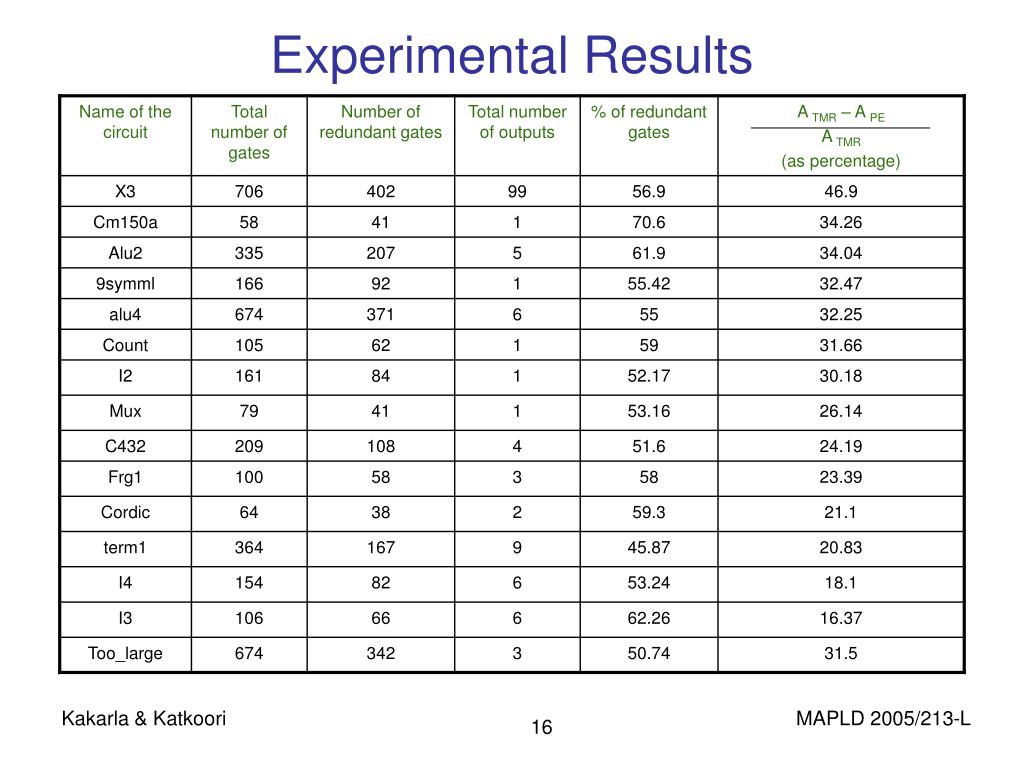 Experimental Results

| Name of the circuit | Total number of gates | Number of redundant gates | Total number of outputs | % of redundant gates | $\frac{A_{TMR} - A_{PE}}{A_{TMR}}$ (as percentage) |
|---|---|---|---|---|---|
| X3 | 706 | 402 | 99 | 56.9 | 46.9 |
| Cm150a | 58 | 41 | 1 | 70.6 | 34.26 |
| Alu2 | 335 | 207 | 5 | 61.9 | 34.04 |
| 9symml | 166 | 92 | 1 | 55.42 | 32.47 |
| alu4 | 674 | 371 | 6 | 55 | 32.25 |
| Count | 105 | 62 | 1 | 59 | 31.66 |
| I2 | 161 | 84 | 1 | 52.17 | 30.18 |
| Mux | 79 | 41 | 1 | 53.16 | 26.14 |
| C432 | 209 | 108 | 4 | 51.6 | 24.19 |
| Frg1 | 100 | 58 | 3 | 58 | 23.39 |
| Cordic | 64 | 38 | 2 | 59.3 | 21.1 |
| term1 | 364 | 167 | 9 | 45.87 | 20.83 |
| I4 | 154 | 82 | 6 | 53.24 | 18.1 |
| I3 | 106 | 66 | 6 | 62.26 | 16.37 |
| Too_large | 674 | 342 | 3 | 50.74 | 31.5 |

Kakarla & Katkoori

16

MAPLD 2005/213-L